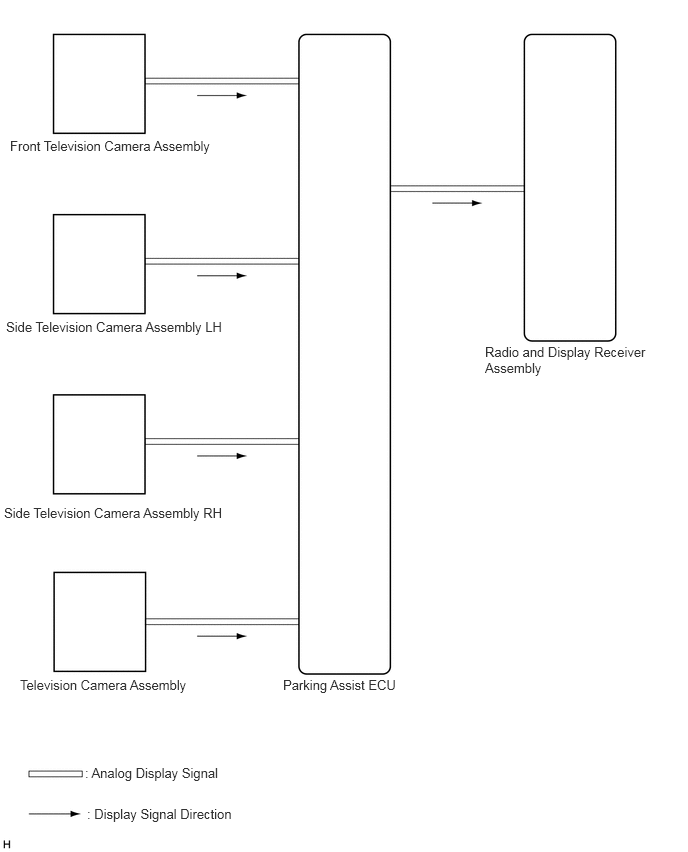 Front Television Camera Assembly

Side Television Camera Assembly LH

Side Television Camera Assembly RH

Television Camera Assembly

Parking Assist ECU

Radio and Display Receiver Assembly

: Analog Display Signal

: Display Signal Direction

H